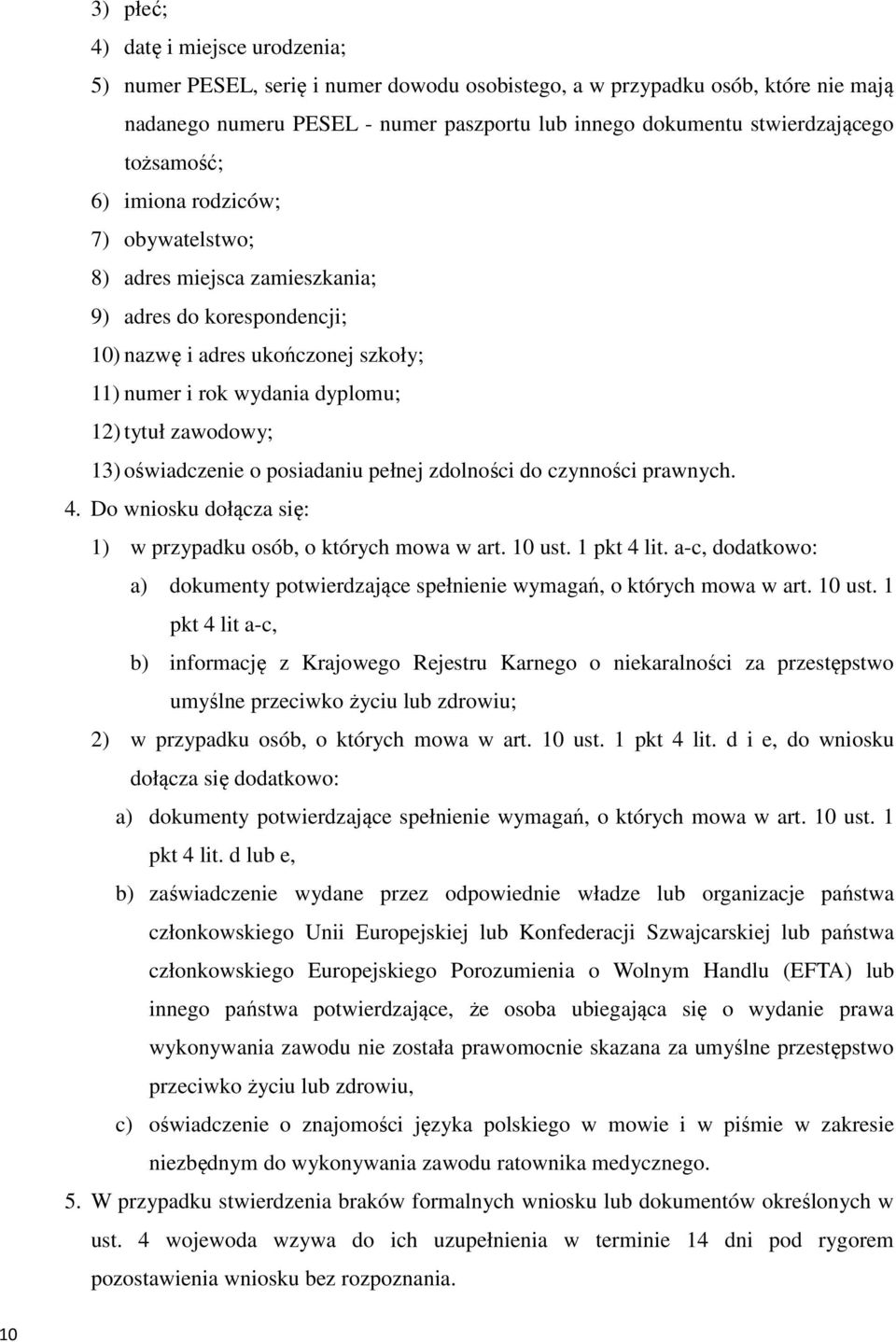 3) płeć;

4) datę i miejsce urodzenia;

5) numer PESEL, serię i numer dowodu osobistego, a w przypadku osób, które nie mają nadanego numeru PESEL - numer paszportu lub innego dokumentu stwierdzającego tożsamość;

6) imiona rodziców;

7) obywatelstwo;

8) adres miejsca zamieszkania;

9) adres do korespondencji;

10) nazwę i adres ukończonej szkoły;

11) numer i rok wydania dyplomu;

12) tytuł zawodowy;

13) oświadczenie o posiadaniu pełnej zdolności do czynności prawnych.

4. Do wniosku dołącza się:

1) w przypadku osób, o których mowa w art. 10 ust. 1 pkt 4 lit. a-c, dodatkowo:

a) dokumenty potwierdzające spełnienie wymagań, o których mowa w art. 10 ust. 1 pkt 4 lit a-c,

b) informację z Krajowego Rejestru Karnego o niekaralności za przestępstwo umyślne przeciwko życiu lub zdrowiu;

2) w przypadku osób, o których mowa w art. 10 ust. 1 pkt 4 lit. d i e, do wniosku dołącza się dodatkowo:

a) dokumenty potwierdzające spełnienie wymagań, o których mowa w art. 10 ust. 1 pkt 4 lit. d lub e,

b) zaświadczenie wydane przez odpowiednie władze lub organizacje państwa członkowskiego Unii Europejskiej lub Konfederacji Szwajcarskiej lub państwa członkowskiego Europejskiego Porozumienia o Wolnym Handlu (EFTA) lub innego państwa potwierdzające, że osoba ubiegająca się o wydanie prawa wykonywania zawodu nie została prawomocnie skazana za umyślne przestępstwo przeciwko życiu lub zdrowiu,

c) oświadczenie o znajomości języka polskiego w mowie i w piśmie w zakresie niezbędnym do wykonywania zawodu ratownika medycznego.

5. W przypadku stwierdzenia braków formalnych wniosku lub dokumentów określonych w ust. 4 wojewoda wzywa do ich uzupełnienia w terminie 14 dni pod rygorem pozostawienia wniosku bez rozpoznania.

10